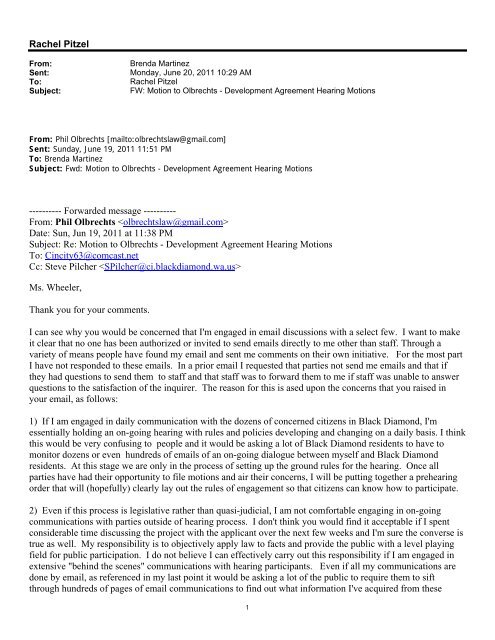 Rachel Pitzel

From: Brenda Martinez
Sent: Monday, June 20, 2011 10:29 AM
To: Rachel Pitzel
Subject: FW: Motion to Olbrechts - Development Agreement Hearing Motions

From: Phil Olbrechts [mailto:olbrechtslaw@gmail.com]
Sent: Sunday, June 19, 2011 11:51 PM
To: Brenda Martinez
Subject: Fwd: Motion to Olbrechts - Development Agreement Hearing Motions

---------- Forwarded message ----------
From: Phil Olbrechts <olbrechtslaw@gmail.com>
Date: Sun, Jun 19, 2011 at 11:38 PM
Subject: Re: Motion to Olbrechts - Development Agreement Hearing Motions
To: Cincity63@comcast.net
Cc: Steve Pilcher <SPilcher@ci.blackdiamond.wa.us>

Ms. Wheeler,

Thank you for your comments.

I can see why you would be concerned that I'm engaged in email discussions with a select few. I want to make it clear that no one has been authorized or invited to send emails directly to me other than staff. Through a variety of means people have found my email and sent me comments on their own initiative. For the most part I have not responded to these emails. In a prior email I requested that parties not send me emails and that if they had questions to send them to staff and that staff was to forward them to me if staff was unable to answer questions to the satisfaction of the inquirer. The reason for this is ased upon the concerns that you raised in your email, as follows:

1) If I am engaged in daily communication with the dozens of concerned citizens in Black Diamond, I'm essentially holding an on-going hearing with rules and policies developing and changing on a daily basis. I think this would be very confusing to people and it would be asking a lot of Black Diamond residents to have to monitor dozens or even hundreds of emails of an on-going dialogue between myself and Black Diamond residents. At this stage we are only in the process of setting up the ground rules for the hearing. Once all parties have had their opportunity to file motions and air their concerns, I will be putting together a prehearing order that will (hopefully) clearly lay out the rules of engagement so that citizens can know how to participate.

2) Even if this process is legislative rather than quasi-judicial, I am not comfortable engaging in on-going communications with parties outside of hearing process. I don't think you would find it acceptable if I spent considerable time discussing the project with the applicant over the next few weeks and I'm sure the converse is true as well. My responsibility is to objectively apply law to facts and provide the public with a level playing field for public participation. I do not believe I can effectively carry out this responsibility if I am engaged in extensive "behind the scenes" communications with hearing participants. Even if all my communications are done by email, as referenced in my last point it would be asking a lot of the public to require them to sift through hundreds of pages of email communications to find out what information I've acquired from these

1